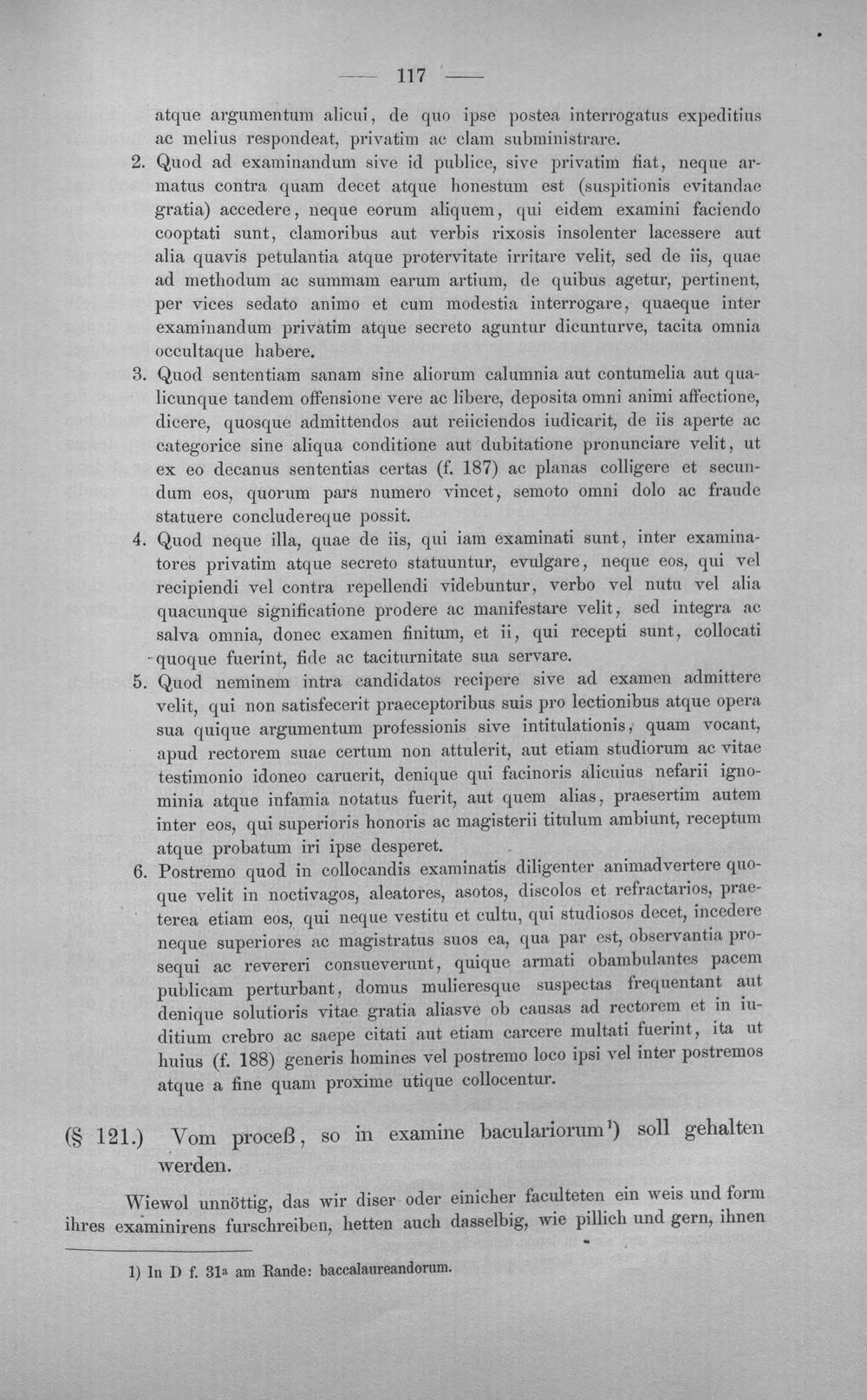 — 117 —

atque argumentum alicui, de quo ipse postea interrogatus expeditius ac melius respondeat, privatim ac clam subministrare.

2. Quod ad examinandum sive id publice, sive privatim fiat, neque armatus contra quam decet atque honestum est (suspitionis evitandae gratia) accedere, neque eorum aliquem, qui eidem examini faciendo cooptati sunt, clamoribus aut verbis rixosis insolenter lacessere aut alia quavis petulantia atque protervitate irritare velit, sed de iis, quae ad methodum ac summam earum artium, de quibus agetur, pertinent, per vices sedato animo et cum modestia interrogare, quaeque inter examinandum privatim atque secreto aguntur dicunturve, tacita omnia occultaque habere.

3. Quod sententiam sanam sine aliorum calumnia aut contumelia aut qualicunque tandem offensione vere ac libere, deposita omni animi affectione, dicere, quosque admittendos aut reiiciendos iudicarit, de iis aperte ac categorice sine aliqua conditione aut dubitatione pronunciare velit, ut ex eo decanus sententias certas (f. 187) ac planas colligere et secundum eos, quorum pars numero vincet, semoto omni dolo ac fraude statuere concludereque possit.

4. Quod neque illa, quae de iis, qui iam examinati sunt, inter examinatores privatim atque secreto statuuntur, evulgare, neque eos, qui vel recipiendi vel contra repellendi videbuntur, verbo vel nutu vel alia quacunque significatione prodere ac manifestare velit, sed integra ac salva omnia, donec examen finitum, et ii, qui recepti sunt, collocati quoque fuerint, fide ac taciturnitate sua servare.

5. Quod neminem intra candidatos recipere sive ad examen admittere velit, qui non satisfecerit praeceptoribus suis pro lectionibus atque opera sua quique argumentum professionis sive intitulationis, quam vocant, apud rectorem suae certum non attulerit, aut etiam studiorum ac vitae testimonio idoneo caruerit, denique qui facinoris alicuius nefarii ignominia atque infamia notatus fuerit, aut quem alias, praesertim autem inter eos, qui superioris honoris ac magisterii titulum ambiunt, receptum atque probatum iri ipse desperet.

6. Postremo quod in collocandis examinatis diligenter animadvertere quoque velit in noctivagos, aleatores, asotos, discolos et refractarios, praeterea etiam eos, qui neque vestitu et cultu, qui studiosos decet, incedere neque superiores ac magistratus suos ea, qua par est, observantia prosequi ac revereri consueverunt, quique armati obambulantes pacem publicam perturbant, domus mulieresque suspectas frequentant aut denique solutioris vitae gratia aliasve ob causas ad rectorem et in iuditium crebro ac saepe citati aut etiam carcere multati fuerint, ita ut huius (f. 188) generis homines vel postremo loco ipsi vel inter postremos atque a fine quam proxime utique collocentur.

(§ 121.) Vom proceß, so in examine baculariorum$^{1}$) soll gehalten werden.

Wiewol unnöttig, das wir diser oder einicher faculteten ein weis und form ihres examinirens furschreiben, hetten auch dasselbig, wie pillich und gern, ihnen

1) In D f. 31a am Rande: baccalaureandorum.